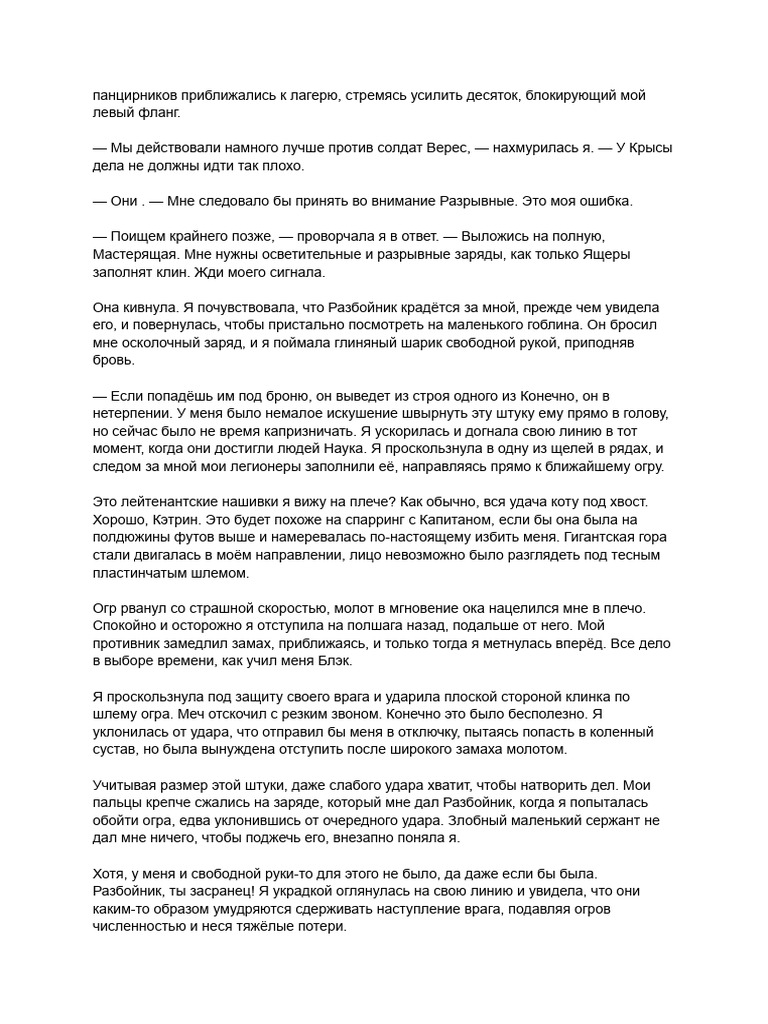 панцирников приближались к лагерю, стремясь усилить десяток, блокирующий мой левый фланг.

— Мы действовали намного лучше против солдат Верес, — нахмурилась я. — У Крысы дела не должны идти так плохо.

— Они . — Мне следовало бы принять во внимание Разрывные. Это моя ошибка.

— Поищем крайнего позже, — проворчала я в ответ. — Выложись на полную, Мастерящая. Мне нужны осветительные и разрывные заряды, как только Ящеры заполнят клин. Жди моего сигнала.

Она кивнула. Я почувствовала, что Разбойник крадётся за мной, прежде чем увидела его, и повернулась, чтобы пристально посмотреть на маленького гоблина. Он бросил мне осколочный заряд, и я поймала глиняный шарик свободной рукой, приподняв бровь.

— Если попадёшь им под броню, он выведет из строя одного из Конечно, он в нетерпении. У меня было немалое искушение швырнуть эту штуку ему прямо в голову, но сейчас было не время капризничать. Я ускорилась и догнала свою линию в тот момент, когда они достигли людей Наука. Я проскользнула в одну из щелей в рядах, и следом за мной мои легионеры заполнили её, направляясь прямо к ближайшему огру.

Это лейтенантские нашивки я вижу на плече? Как обычно, вся удача коту под хвост. Хорошо, Кэтрин. Это будет похоже на спарринг с Капитаном, если бы она была на полдюжины футов выше и намеревалась по-настоящему избить меня. Гигантская гора стали двигалась в моём направлении, лицо невозможно было разглядеть под тесным пластинчатым шлемом.

Огр рванул со страшной скоростью, молот в мгновение ока нацелился мне в плечо. Спокойно и осторожно я отступила на полшага назад, подальше от него. Мой противник замедлил замах, приближаясь, и только тогда я метнулась вперёд. Все дело в выборе времени, как учил меня Блэк.

Я проскользнула под защиту своего врага и ударила плоской стороной клинка по шлему огра. Меч отскочил с резким звоном. Конечно это было бесполезно. Я уклонилась от удара, что отправил бы меня в отключку, пытаясь попасть в коленный сустав, но была вынуждена отступить после широкого замаха молотом.

Учитывая размер этой штуки, даже слабого удара хватит, чтобы натворить дел. Мои пальцы крепче сжались на заряде, который мне дал Разбойник, когда я попыталась обойти огра, едва уклонившись от очередного удара. Злобный маленький сержант не дал мне ничего, чтобы поджечь его, внезапно поняла я.

Хотя, у меня и свободной руки-то для этого не было, да даже если бы была. Разбойник, ты засранец! Я украдкой оглянулась на свою линию и увидела, что они каким-то образом умудряются сдерживать наступление врага, подавляя огров численностью и неся тяжёлые потери.